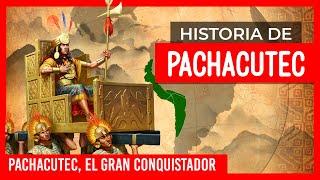 HISTORIA DE
PACHACUTEC

PACHACUTEC, EL GRAN CONQUISTADOR